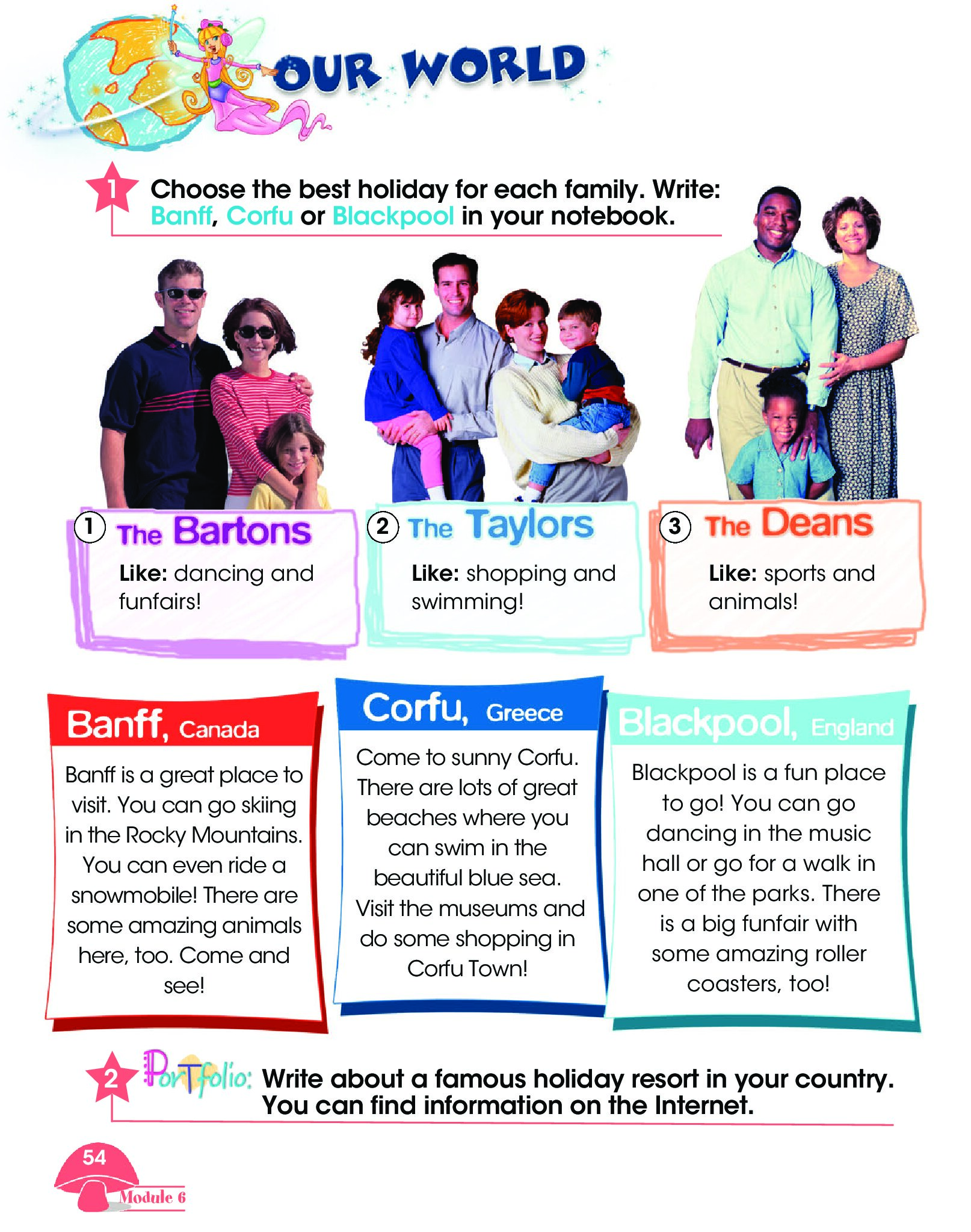 OUR WORLD

1 Choose the best holiday for each family. Write: Banff, Corfu or Blackpool in your notebook.

1 The Bartons
Like: dancing and funfairs!

2 The Taylors
Like: shopping and swimming!

3 The Deans
Like: sports and animals!

Banff, Canada
Banff is a great place to visit. You can go skiing in the Rocky Mountains. You can even ride a snowmobile! There are some amazing animals here, too. Come and see!

Corfu, Greece
Come to sunny Corfu. There are lots of great beaches where you can swim in the beautiful blue sea. Visit the museums and do some shopping in Corfu Town!

Blackpool, England
Blackpool is a fun place to go! You can go dancing in the music hall or go for a walk in one of the parks. There is a big funfair with some amazing roller coasters, too!

2 Portfolio: Write about a famous holiday resort in your country. You can find information on the Internet.

54
Module 6